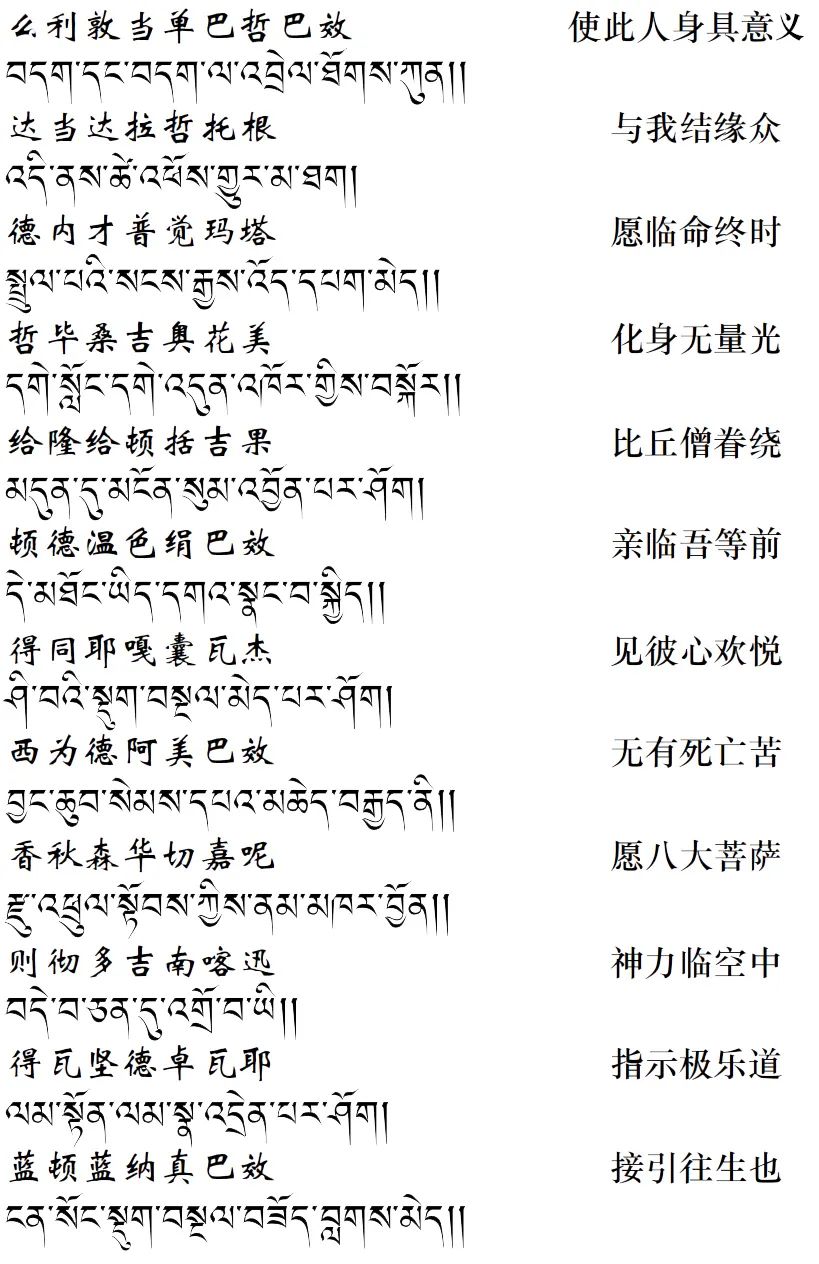 么利敦当单巴哲巴效　　使此人身具意义
བདག་དང་བདག་ལ་འབྲེལ་ཐོགས་ཀུན།།

达当达拉哲托根　　与我结缘众
འདི་ནས་ཚེ་འཕོས་གྱུར་མ་ཐག།

德内才普觉玛塔　　愿临命终时
སྤྲུལ་པའི་སངས་རྒྱས་འོད་དཔག་མེད།།

哲毕桑吉奥花美　　化身无量光
དགེ་སློང་དགེ་འདུན་འཁོར་གྱིས་བསྐོར།།

给隆给顿括吉果　　比丘僧眷绕
མདུན་དུ་མངོན་སུམ་འབྱོན་པར་ཤོག།

顿德温色绢巴效　　亲临吾等前
དེ་མཐོང་ཡིད་དགའ་སྣང་བ་སྐྱིད།།

得同耶嘎囊瓦杰　　见彼心欢悦
ཤི་བའི་སྡུག་བསྔལ་མེད་པར་ཤོག།

西为德阿美巴效　　无有死亡苦
བྱང་ཆུབ་སེམས་དཔའ་མཆེད་བརྒྱད་ནི།།

香秋森华切嘉呢　　愿八大菩萨
རྫུ་འཕྲུལ་སྟོབས་ཀྱིས་ནམ་མཁར་བྱོན།།

则彻多吉南喀迅　　神力临空中
བདེ་བ་ཅན་དུ་འགྲོ་བ་ཡི།།

得瓦坚德卓瓦耶　　指示极乐道
ལམ་སྟོན་ལམ་སྣ་འདྲེན་པར་ཤོག།

蓝顿蓝纳真巴效　　接引往生也
ངན་སོང་སྡུག་བསྔལ་བཟོད་བླགས་མེད།།